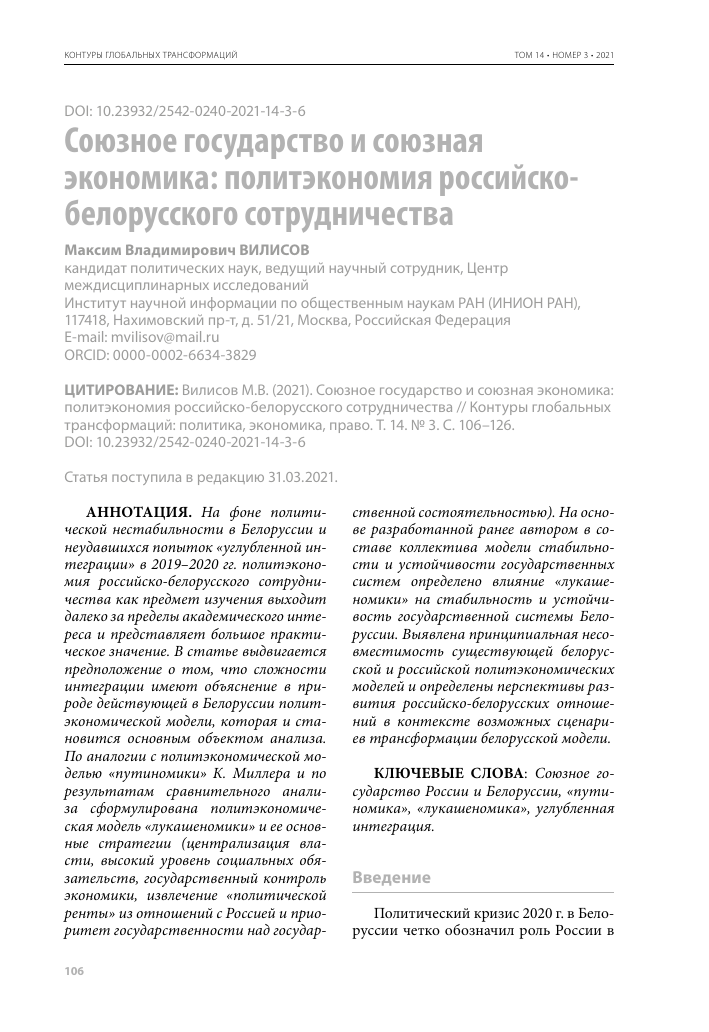 КОНТУРЫ ГЛОБАЛЬНЫХ ТРАНСФОРМАЦИЙ

ТОМ 14 • НОМЕР 3 • 2021

DOI: 10.23932/2542-0240-2021-14-3-6

Союзное государство и союзная экономика: политэкономия российско-белорусского сотрудничества

Максим Владимирович ВИЛИСОВ
кандидат политических наук, ведущий научный сотрудник, Центр междисциплинарных исследований
Институт научной информации по общественным наукам РАН (ИНИОН РАН), 117418, Нахимовский пр-т, д. 51/21, Москва, Российская Федерация
E-mail: mvilisov@mail.ru
ORCID: 0000-0002-6634-3829

ЦИТИРОВАНИЕ: Вилисов М.В. (2021). Союзное государство и союзная экономика: политэкономия российско-белорусского сотрудничества // Контуры глобальных трансформаций: политика, экономика, право. Т. 14. № 3. С. 106–126.
DOI: 10.23932/2542-0240-2021-14-3-6

Статья поступила в редакцию 31.03.2021.

АННОТАЦИЯ. На фоне политической нестабильности в Белоруссии и неудавшихся попыток «углубленной интеграции» в 2019–2020 гг. политэкономия российско-белорусского сотрудничества как предмет изучения выходит далеко за пределы академического интереса и представляет большое практическое значение. В статье выдвигается предположение о том, что сложности интеграции имеют объяснение в природе действующей в Белоруссии политэкономической модели, которая и становится основным объектом анализа. По аналогии с политэкономической моделью «путиномики» К. Миллера и по результатам сравнительного анализа сформулирована политэкономическая модель «лукашеномики» и ее основные стратегии (централизация власти, высокий уровень социальных обязательств, государственный контроль экономики, извлечение «политической ренты» из отношений с Россией и приоритет государственности над государственной состоятельностью). На основе разработанной ранее автором в составе коллектива модели стабильности и устойчивости государственных систем определено влияние «лукашеномики» на стабильность и устойчивость государственной системы Белоруссии. Выявлена принципиальная несовместимость существующей белорусской и российской политэкономических моделей и определены перспективы развития российско-белорусских отношений в контексте возможных сценариев трансформации белорусской модели.

КЛЮЧЕВЫЕ СЛОВА: Союзное государство России и Белоруссии, «путиномика», «лукашеномика», углубленная интеграция.

Введение

Политический кризис 2020 г. в Белоруссии четко обозначил роль России в

106